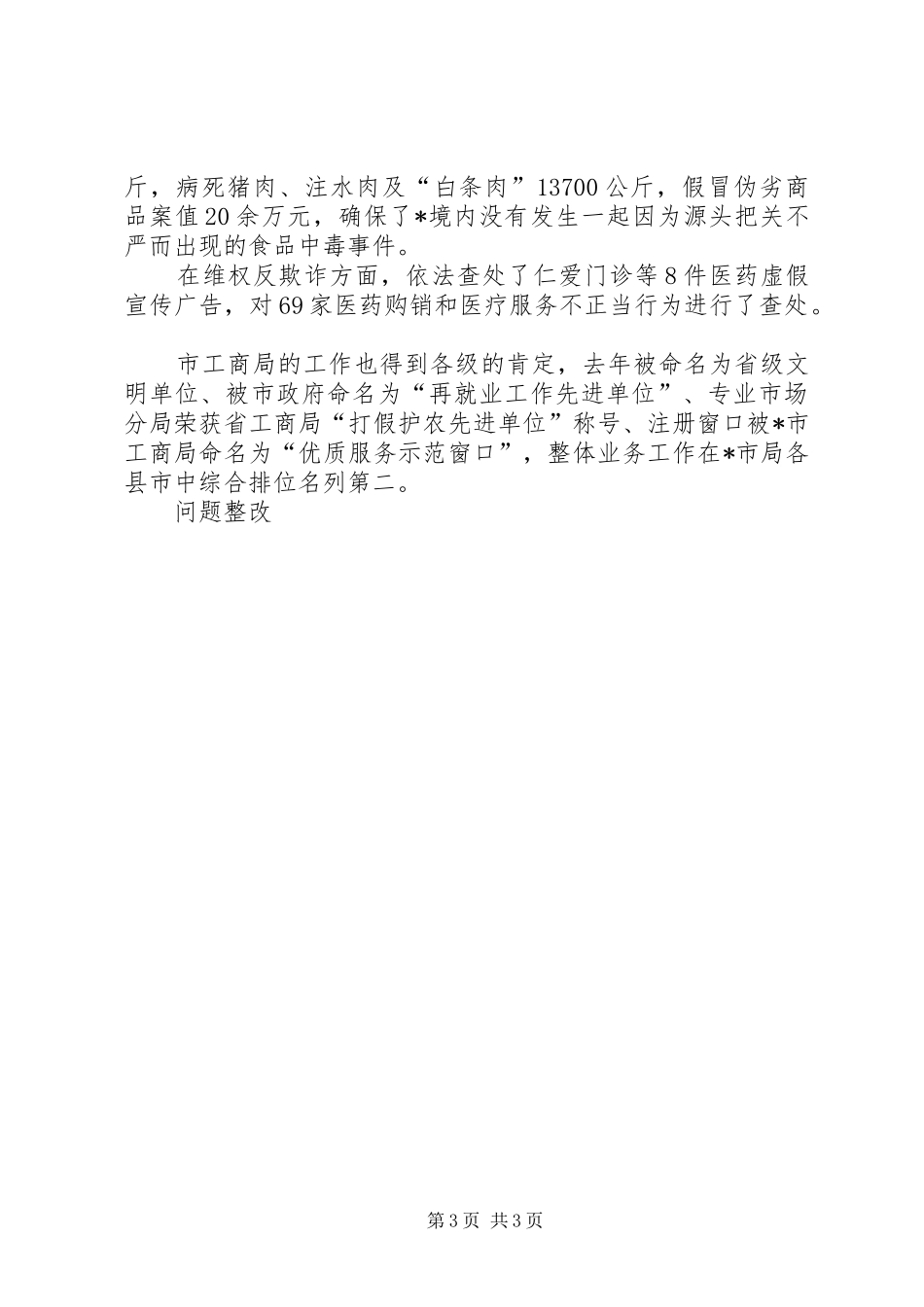 斤，病死猪肉、注水肉及“白条肉”13700公斤，假冒伪劣商品案值20余万元，确保了*境内没有发生一起因为源头把关不严而出现的食品中毒事件。

在维权反欺诈方面，依法查处了仁爱门诊等8件医药虚假宣传广告，对69家医药购销和医疗服务不正当行为进行了查处。

市工商局的工作也得到各级的肯定，去年被命名为省级文明单位、被市政府命名为“再就业工作先进单位”、专业市场分局荣获省工商局“打假护农先进单位”称号、注册窗口被*市工商局命名为“优质服务示范窗口”，整体业务工作在*市局各县市中综合排位名列第二。

问题整改

第3页 共3页